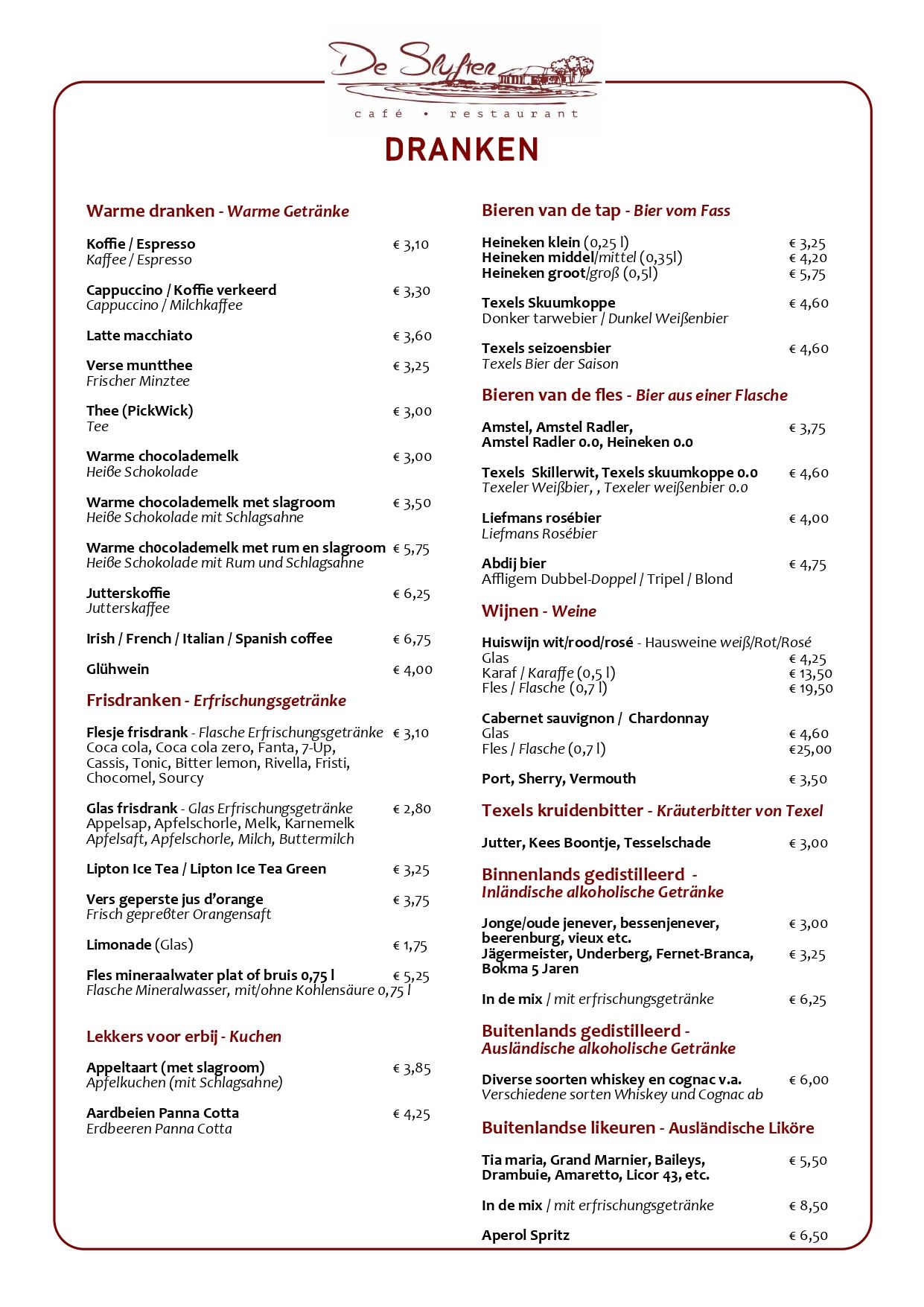 De Slufter
café • restaurant

DRANKEN

Warme dranken - Warme Getränke

Koffie / Espresso € 3,10
Kaffee / Espresso

Cappuccino / Koffie verkeerd € 3,30
Cappuccino / Milchkaffee

Latte macchiato € 3,60

Verse muntthee € 3,25
Frischer Minztee

Thee (PickWick) € 3,00
Tee

Warme chocolademelk € 3,00
Heiße Schokolade

Warme chocolademelk met slagroom € 3,50
Heiße Schokolade mit Schlagsahne

Warme chocolademelk met rum en slagroom € 5,75
Heiße Schokolade mit Rum und Schlagsahne

Jutterskoffie € 6,25
Jutterskaffee

Irish / French / Italian / Spanish coffee € 6,75

Glühwein € 4,00

Frisdranken - Erfrischungsgetränke

Flesje frisdrank - Flasche Erfrischungsgetränke € 3,10
Coca cola, Coca cola zero, Fanta, 7-Up, Cassis, Tonic, Bitter lemon, Rivella, Fristi, Chocomel, Sourcy

Glas frisdrank - Glas Erfrischungsgetränke € 2,80
Appelsap, Apfelschorle, Melk, Karnemelk
Apfelsaft, Apfelschorle, Milch, Buttermilch

Lipton Ice Tea / Lipton Ice Tea Green € 3,25

Vers geperste jus d'orange € 3,75
Frisch gepreßter Orangensaft

Limonade (Glas) € 1,75

Fles mineraalwater plat of bruis 0,75 l € 5,25
Flasche Mineralwasser, mit/ohne Kohlensäure 0,75 l

Lekkers voor erbij - Kuchen

Appeltaart (met slagroom) € 3,85
Apfelkuchen (mit Schlagsahne)

Aardbeien Panna Cotta € 4,25
Erdbeeren Panna Cotta

Bieren van de tap - Bier vom Fass

Heineken klein (0,25 l) € 3,25
Heineken middel/mittel (0,35l) € 4,20
Heineken groot/groß (0,5l) € 5,75

Texels Skuumkoppe € 4,60
Donker tarwebier / Dunkel Weißenbier

Texels seizoensbier € 4,60
Texels Bier der Saison

Bieren van de fles - Bier aus einer Flasche

Amstel, Amstel Radler, € 3,75
Amstel Radler 0.0, Heineken 0.0

Texels Skillerwit, Texels skuumkoppe 0.0 € 4,60
Texeler Weißbier, , Texeler weißenbier 0.0

Liefmans rosébier € 4,00
Liefmans Rosébier

Abdij bier € 4,75
Affligem Dubbel-Doppel / Tripel / Blond

Wijnen - Weine

Huiswijn wit/rood/rosé - Hausweine weiß/Rot/Rosé
Glas € 4,25
Karaf / Karaffe (0,5 l) € 13,50
Fles / Flasche (0,7 l) € 19,50

Cabernet sauvignon / Chardonnay
Glas € 4,60
Fles / Flasche (0,7 l) €25,00

Port, Sherry, Vermouth € 3,50

Texels kruidenbitter - Kräuterbitter von Texel

Jutter, Kees Boontje, Tesselschade € 3,00

Binnenlands gedistilleerd -
Inländische alkoholische Getränke

Jonge/oude jenever, bessenjenever, beerenburg, vieux etc. € 3,00
Jägermeister, Underberg, Fernet-Branca, Bokma 5 Jaren € 3,25

In de mix / mit erfrischungsgetränke € 6,25

Buitenlands gedistilleerd -
Ausländische alkoholische Getränke

Diverse soorten whiskey en cognac v.a. € 6,00
Verschiedene sorten Whiskey und Cognac ab

Buitenlandse likeuren - Ausländische Liköre

Tia maria, Grand Marnier, Baileys, Drambuie, Amaretto, Licor 43, etc. € 5,50

In de mix / mit erfrischungsgetränke € 8,50

Aperol Spritz € 6,50